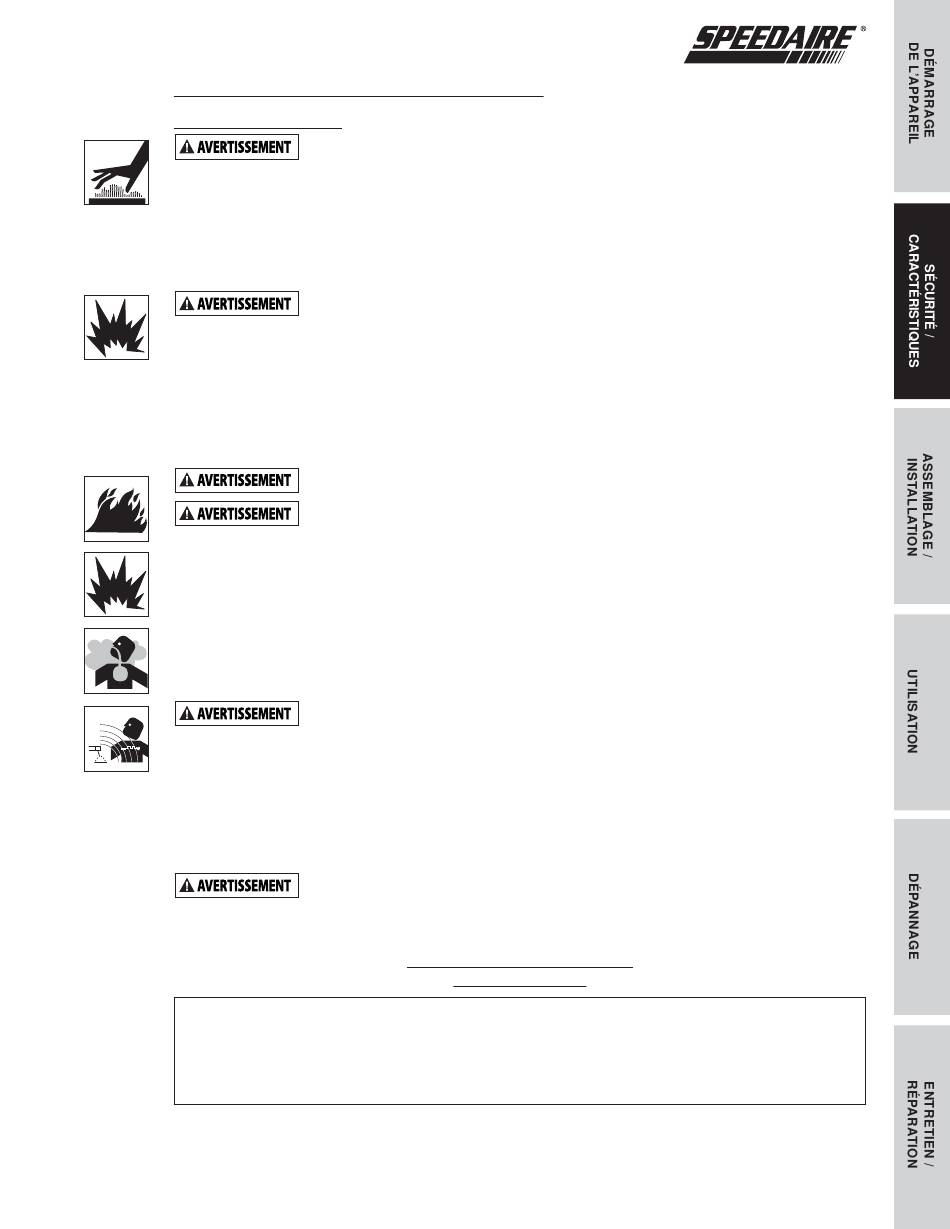 SPEEDAIRE®

AVERTISSEMENT

AVERTISSEMENT

AVERTISSEMENT

AVERTISSEMENT

AVERTISSEMENT

AVERTISSEMENT

DÉMARRAGE DE L'APPAREIL

SÉCURITÉ / CARACTÉRISTIQUES

ASSEMBLAGE / INSTALLATION

UTILISATION

DÉPANNAGE

ENTRETIEN / RÉPARATION